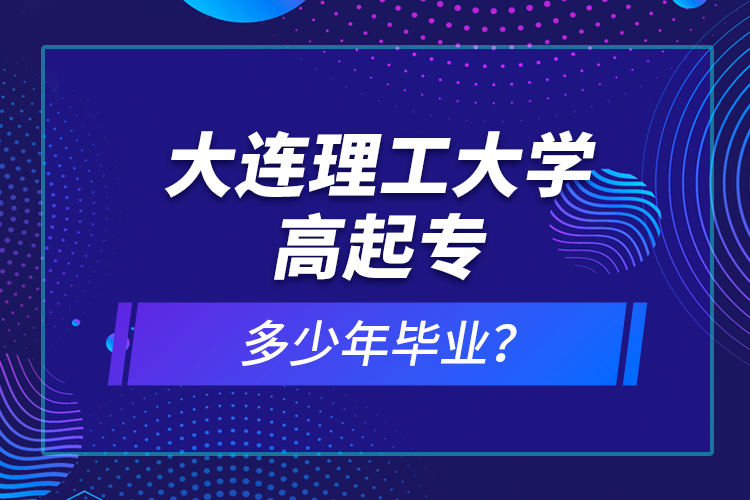 大连理工大学
高起专

多少年毕业?